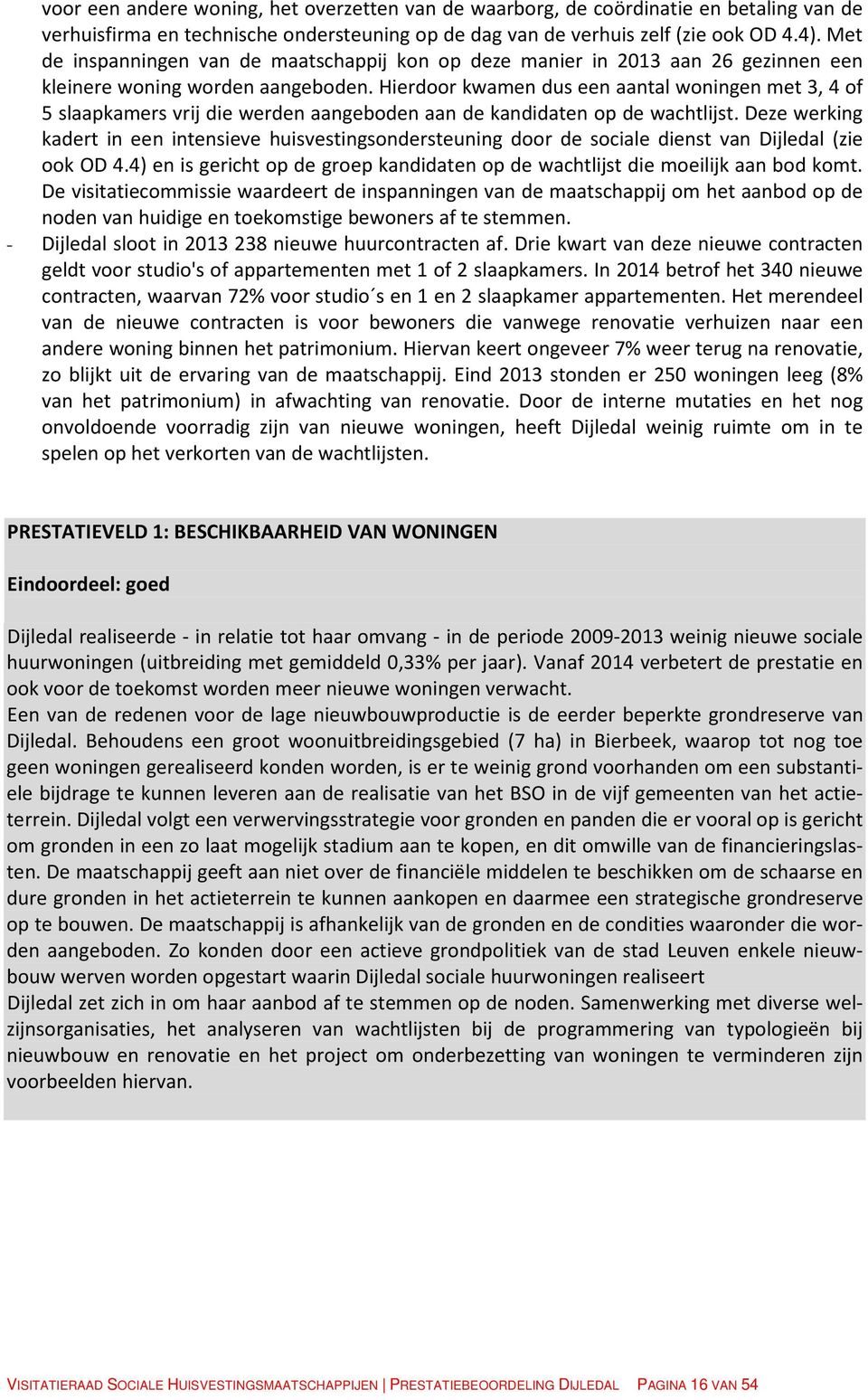 voor een andere woning, het overzetten van de waarborg, de coördinatie en betaling van de verhuisfirma en technische ondersteuning op de dag van de verhuis zelf (zie ook OD 4.4). Met de inspanningen van de maatschappij kon op deze manier in 2013 aan 26 gezinnen een kleinere woning worden aangeboden. Hierdoor kwamen dus een aantal woningen met 3, 4 of 5 slaapkamers vrij die werden aangeboden aan de kandidaten op de wachtlijst. Deze werking kadert in een intensieve huisvestingsondersteuning door de sociale dienst van Dijledal (zie ook OD 4.4) en is gericht op de groep kandidaten op de wachtlijst die moeilijk aan bod komt. De visitatiecommissie waardeert de inspanningen van de maatschappij om het aanbod op de noden van huidige en toekomstige bewoners af te stemmen.

- Dijledal sloot in 2013 238 nieuwe huurcontracten af. Drie kwart van deze nieuwe contracten geldt voor studio's of appartementen met 1 of 2 slaapkamers. In 2014 betrof het 340 nieuwe contracten, waarvan 72% voor studio´s en 1 en 2 slaapkamer appartementen. Het merendeel van de nieuwe contracten is voor bewoners die vanwege renovatie verhuizen naar een andere woning binnen het patrimonium. Hiervan keert ongeveer 7% weer terug na renovatie, zo blijkt uit de ervaring van de maatschappij. Eind 2013 stonden er 250 woningen leeg (8% van het patrimonium) in afwachting van renovatie. Door de interne mutaties en het nog onvoldoende voorradig zijn van nieuwe woningen, heeft Dijledal weinig ruimte om in te spelen op het verkorten van de wachtlijsten.

PRESTATIEVELD 1: BESCHIKBAARHEID VAN WONINGEN

Eindoordeel: goed

Dijledal realiseerde - in relatie tot haar omvang - in de periode 2009-2013 weinig nieuwe sociale huurwoningen (uitbreiding met gemiddeld 0,33% per jaar). Vanaf 2014 verbetert de prestatie en ook voor de toekomst worden meer nieuwe woningen verwacht.
Een van de redenen voor de lage nieuwbouwproductie is de eerder beperkte grondreserve van Dijledal. Behoudens een groot woonuitbreidingsgebied (7 ha) in Bierbeek, waarop tot nog toe geen woningen gerealiseerd konden worden, is er te weinig grond voorhanden om een substantiele bijdrage te kunnen leveren aan de realisatie van het BSO in de vijf gemeenten van het actieterrein. Dijledal volgt een verwervingsstrategie voor gronden en panden die er vooral op is gericht om gronden in een zo laat mogelijk stadium aan te kopen, en dit omwille van de financieringslasten. De maatschappij geeft aan niet over de financiële middelen te beschikken om de schaarse en dure gronden in het actieterrein te kunnen aankopen en daarmee een strategische grondreserve op te bouwen. De maatschappij is afhankelijk van de gronden en de condities waaronder die worden aangeboden. Zo konden door een actieve grondpolitiek van de stad Leuven enkele nieuwbouw werven worden opgestart waarin Dijledal sociale huurwoningen realiseert
Dijledal zet zich in om haar aanbod af te stemmen op de noden. Samenwerking met diverse welzijnsorganisaties, het analyseren van wachtlijsten bij de programmering van typologieën bij nieuwbouw en renovatie en het project om onderbezetting van woningen te verminderen zijn voorbeelden hiervan.

VISITATIERAAD SOCIALE HUISVESTINGSMAATSCHAPPIJEN | PRESTATIEBEOORDELING DIJLEDAL PAGINA 16 VAN 54